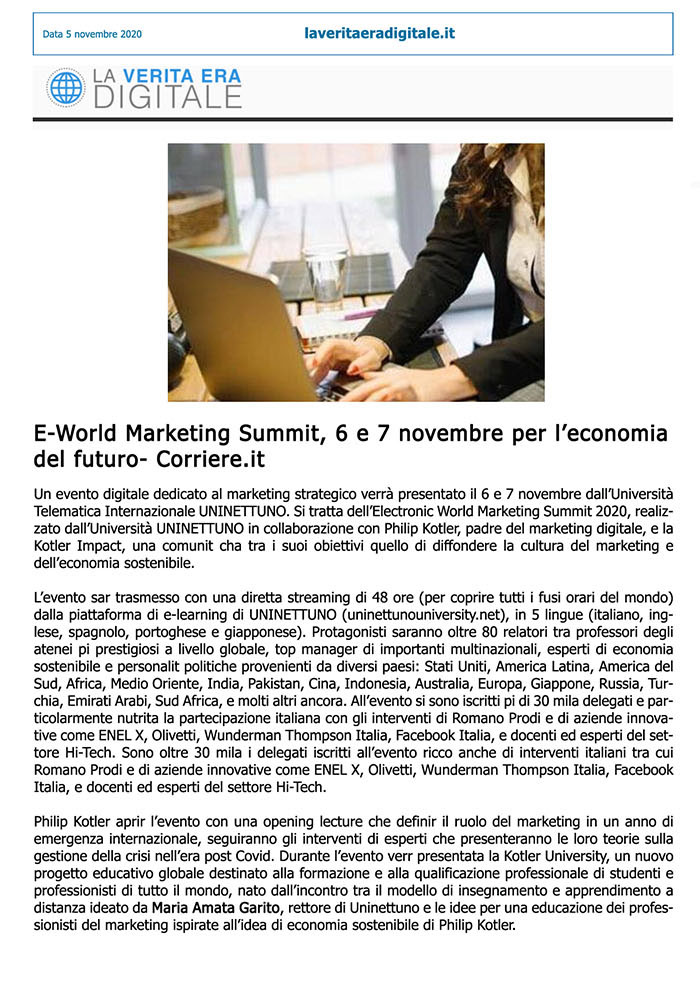 Data 5 novembre 2020

laveritaeradigitale.it

LA VERITA ERA DIGITALE

E-World Marketing Summit, 6 e 7 novembre per l'economia del futuro- Corriere.it

Un evento digitale dedicato al marketing strategico verrà presentato il 6 e 7 novembre dall'Università Telematica Internazionale UNINETTUNO. Si tratta dell'Electronic World Marketing Summit 2020, realizzato dall'Università UNINETTUNO in collaborazione con Philip Kotler, padre del marketing digitale, e la Kotler Impact, una comunit cha tra i suoi obiettivi quello di diffondere la cultura del marketing e dell'economia sostenibile.

L'evento sar trasmesso con una diretta streaming di 48 ore (per coprire tutti i fusi orari del mondo) dalla piattaforma di e-learning di UNINETTUNO (uninettunouniversity.net), in 5 lingue (italiano, inglese, spagnolo, portoghese e giapponese). Protagonisti saranno oltre 80 relatori tra professori degli atenei pi prestigiosi a livello globale, top manager di importanti multinazionali, esperti di economia sostenibile e personalit politiche provenienti da diversi paesi: Stati Uniti, America Latina, America del Sud, Africa, Medio Oriente, India, Pakistan, Cina, Indonesia, Australia, Europa, Giappone, Russia, Turchia, Emirati Arabi, Sud Africa, e molti altri ancora. All'evento si sono iscritti pi di 30 mila delegati e particolarmente nutrita la partecipazione italiana con gli interventi di Romano Prodi e di aziende innovative come ENEL X, Olivetti, Wunderman Thompson Italia, Facebook Italia, e docenti ed esperti del settore Hi-Tech. Sono oltre 30 mila i delegati iscritti all'evento ricco anche di interventi italiani tra cui Romano Prodi e di aziende innovative come ENEL X, Olivetti, Wunderman Thompson Italia, Facebook Italia, e docenti ed esperti del settore Hi-Tech.

Philip Kotler aprir l'evento con una opening lecture che definir il ruolo del marketing in un anno di emergenza internazionale, seguiranno gli interventi di esperti che presenteranno le loro teorie sulla gestione della crisi nell'era post Covid. Durante l'evento verr presentata la Kotler University, un nuovo progetto educativo globale destinato alla formazione e alla qualificazione professionale di studenti e professionisti di tutto il mondo, nato dall'incontro tra il modello di insegnamento e apprendimento a distanza ideato da Maria Amata Garito, rettore di Uninettuno e le idee per una educazione dei professionisti del marketing ispirate all'idea di economia sostenibile di Philip Kotler.